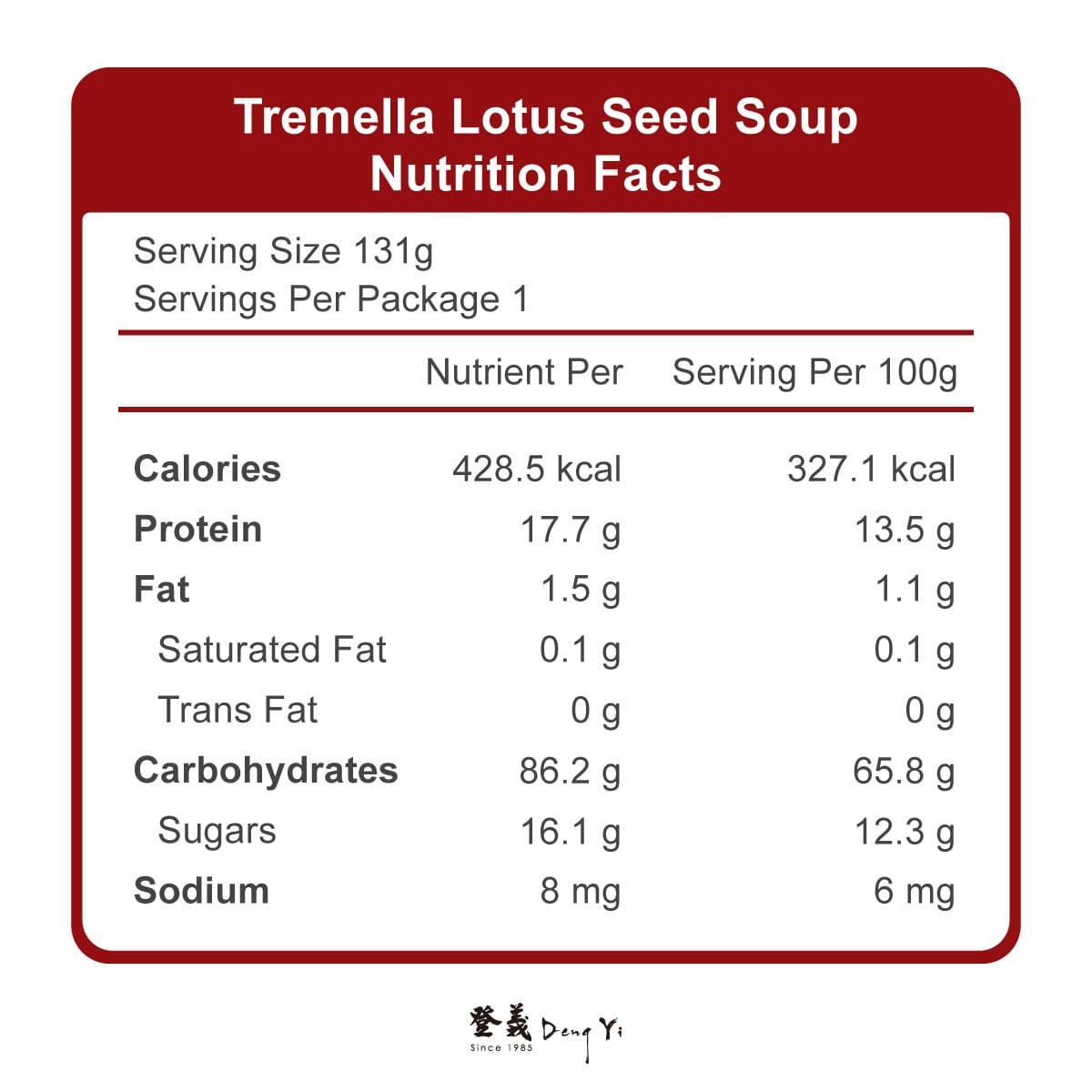 Tremella Lotus Seed Soup
Nutrition Facts

Serving Size 131g
Servings Per Package 1

|  | Nutrient Per | Serving Per 100g |
|---|---|---|
| Calories | 428.5 kcal | 327.1 kcal |
| Protein | 17.7 g | 13.5 g |
| Fat | 1.5 g | 1.1 g |
| Saturated Fat | 0.1 g | 0.1 g |
| Trans Fat | 0 g | 0 g |
| Carbohydrates | 86.2 g | 65.8 g |
| Sugars | 16.1 g | 12.3 g |
| Sodium | 8 mg | 6 mg |

登義 Deng Yi
Since 1985